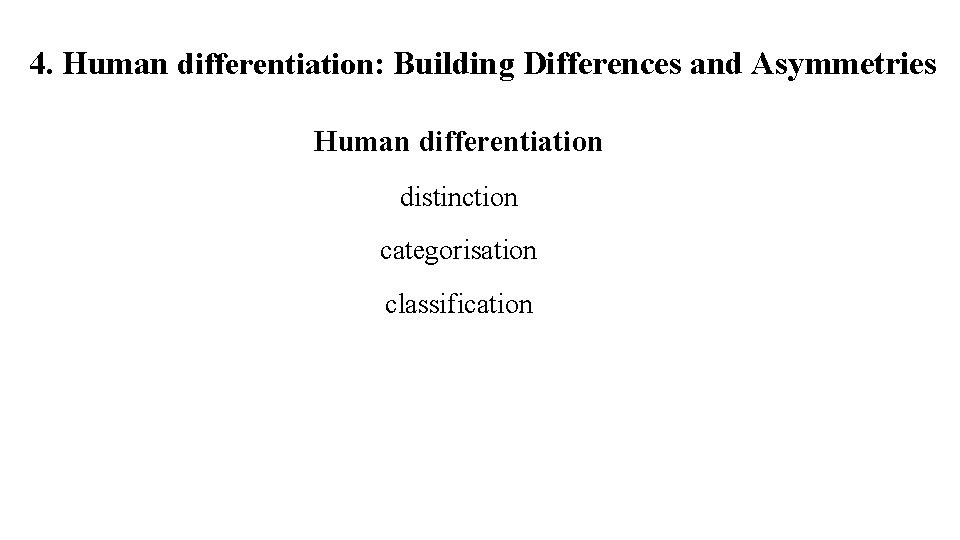 4. Human differentiation: Building Differences and Asymmetries

Human differentiation

distinction

categorisation

classification